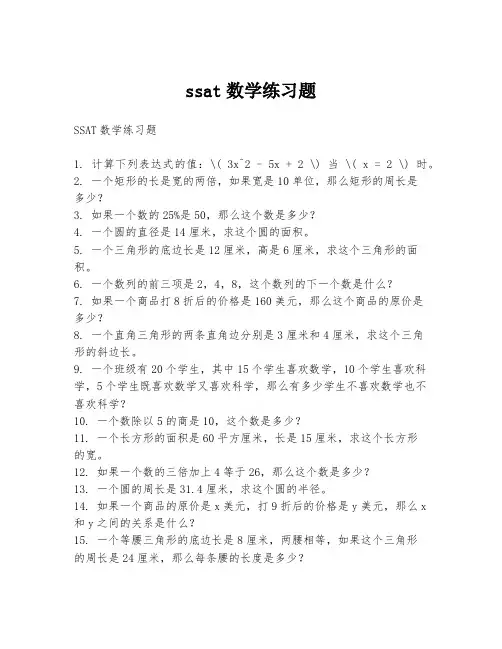 ssat 数学练习题

SSAT 数学练习题

1. 计算下列表达式的值：\( 3x^2 - 5x + 2 \) 当 \( x = 2 \) 时。
2. 一个矩形的长是宽的两倍，如果宽是 10 单位，那么矩形的周长是多少？
3. 如果一个数的 25%是 50，那么这个数是多少？
4. 一个圆的直径是 14 厘米，求这个圆的面积。
5. 一个三角形的底边长是 12 厘米，高是 6 厘米，求这个三角形的面积。
6. 一个数列的前三项是 2，4，8，这个数列的下一个数是什么？
7. 如果一个商品打 8 折后的价格是 160 美元，那么这个商品的原价是多少？
8. 一个直角三角形的两条直角边分别是 3 厘米和 4 厘米，求这个三角形的斜边长。
9. 一个班级有 20 个学生，其中 15 个学生喜欢数学，10 个学生喜欢科学，5 个学生既喜欢数学又喜欢科学，那么有多少学生不喜欢数学也不喜欢科学？
10. 一个数除以 5 的商是 10，这个数是多少？
11. 一个长方形的面积是 60 平方厘米，长是 15 厘米，求这个长方形的宽。
12. 如果一个数的三倍加上 4 等于 26，那么这个数是多少？
13. 一个圆的周长是 31.4 厘米，求这个圆的半径。
14. 如果一个商品的原价是 x 美元，打 9 折后的价格是 y 美元，那么 x 和 y 之间的关系是什么？
15. 一个等腰三角形的底边长是 8 厘米，两腰相等，如果这个三角形的周长是 24 厘米，那么每条腰的长度是多少？